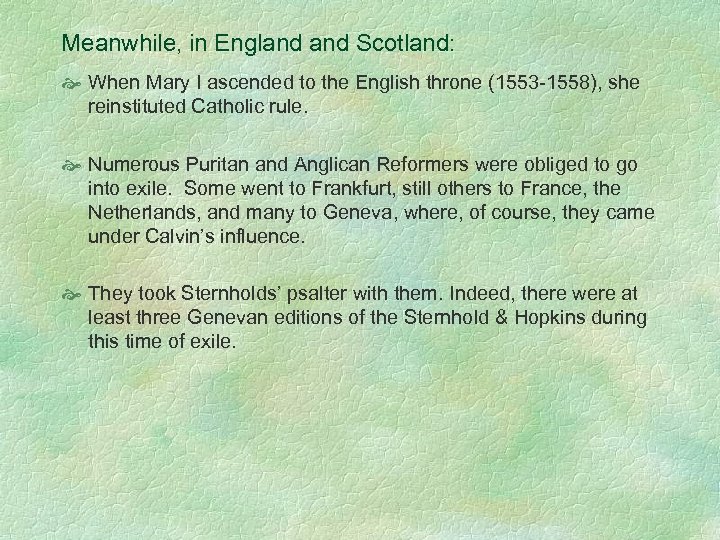 Meanwhile, in England and Scotland:

When Mary I ascended to the English throne (1553-1558), she reinstituted Catholic rule.

Numerous Puritan and Anglican Reformers were obliged to go into exile. Some went to Frankfurt, still others to France, the Netherlands, and many to Geneva, where, of course, they came under Calvin's influence.

They took Sternholds' psalter with them. Indeed, there were at least three Genevan editions of the Sternhold & Hopkins during this time of exile.